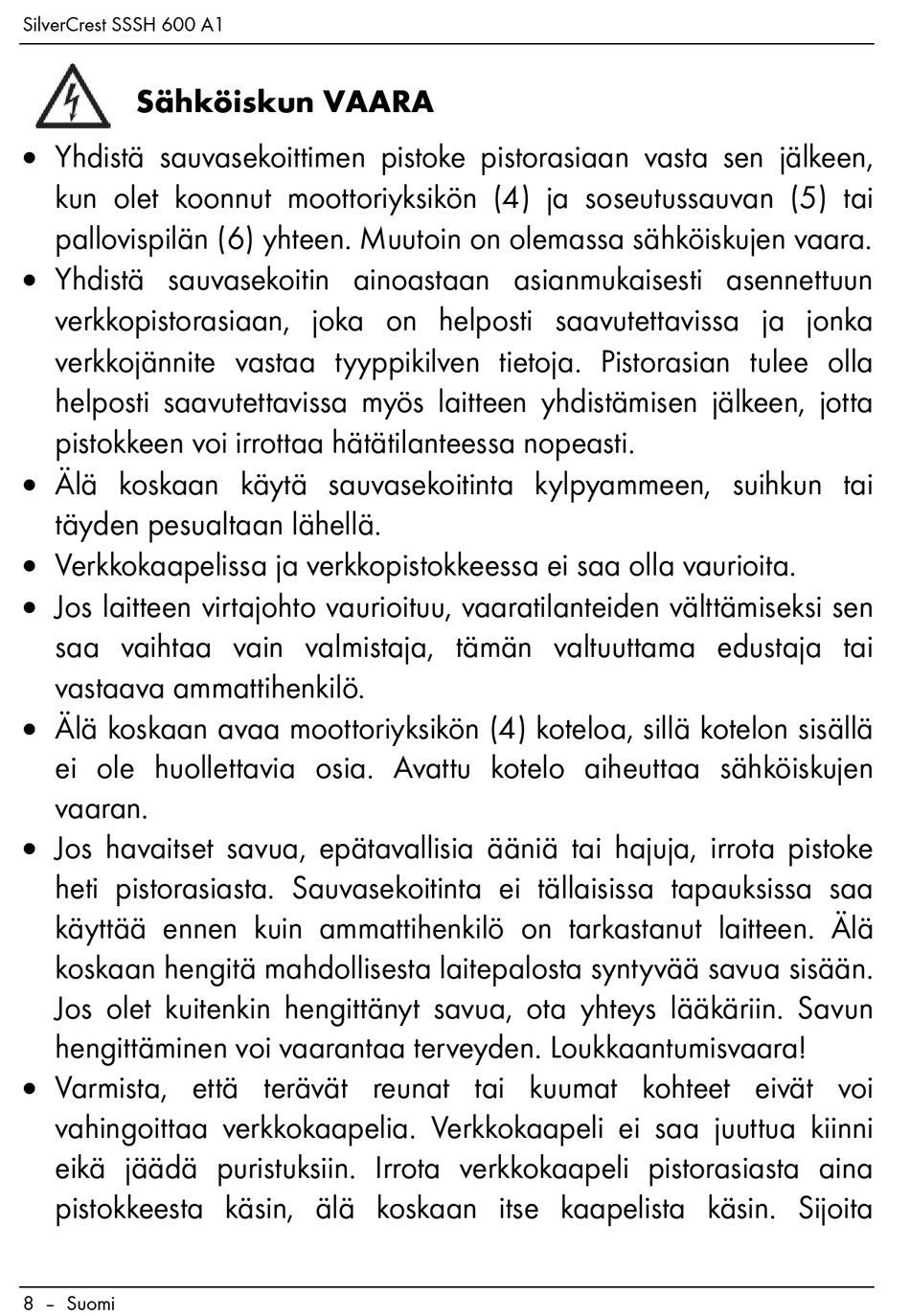 SilverCrest SSSH 600 A1

Sähköiskun VAARA

• Yhdistä sauvasekoittimen pistoke pistorasiaan vasta sen jälkeen, kun olet koonnut moottoriyksikön (4) ja soseutussauvan (5) tai pallovispilän (6) yhteen. Muutoin on olemassa sähköiskujen vaara.
• Yhdistä sauvasekoitin ainoastaan asianmukaisesti asennettuun verkkopistorasiaan, joka on helposti saavutettavissa ja jonka verkkojännite vastaa tyyppikilven tietoja. Pistorasian tulee olla helposti saavutettavissa myös laitteen yhdistämisen jälkeen, jotta pistokkeen voi irrottaa hätätilanteessa nopeasti.
• Älä koskaan käytä sauvasekoitinta kylpyammeen, suihkun tai täyden pesualtaan lähellä.
• Verkkokaapelissa ja verkkopistokkeessa ei saa olla vaurioita.
• Jos laitteen virtajohto vaurioituu, vaaratilanteiden välttämiseksi sen saa vaihtaa vain valmistaja, tämän valtuuttama edustaja tai vastaava ammattihenkilö.
• Älä koskaan avaa moottoriyksikön (4) koteloa, sillä kotelon sisällä ei ole huollettavia osia. Avattu kotelo aiheuttaa sähköiskujen vaaran.
• Jos havaitset savua, epätavallisia ääniä tai hajuja, irrota pistoke heti pistorasiasta. Sauvasekoitinta ei tällaisissa tapauksissa saa käyttää ennen kuin ammattihenkilö on tarkastanut laitteen. Älä koskaan hengitä mahdollisesta laitepalosta syntyvää savua sisään. Jos olet kuitenkin hengittänyt savua, ota yhteys lääkäriin. Savun hengittäminen voi vaarantaa terveyden. Loukkaantumisvaara!
• Varmista, että terävät reunat tai kuumat kohteet eivät voi vahingoittaa verkkokaapelia. Verkkokaapeli ei saa juuttua kiinni eikä jäädä puristuksiin. Irrota verkkokaapeli pistorasiasta aina pistokkeesta käsin, älä koskaan itse kaapelista käsin. Sijoita

8 – Suomi